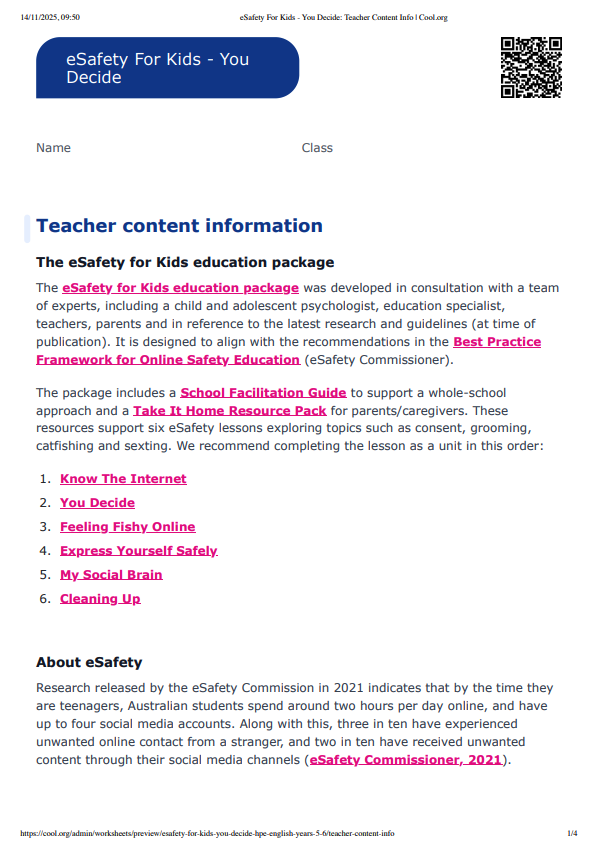 14/11/2025, 09:50 eSafety For Kids - You Decide: Teacher Content Info | Cool.org

eSafety For Kids - You Decide

Name Class

Teacher content information

The eSafety for Kids education package

The eSafety for Kids education package was developed in consultation with a team of experts, including a child and adolescent psychologist, education specialist, teachers, parents and in reference to the latest research and guidelines (at time of publication). It is designed to align with the recommendations in the Best Practice Framework for Online Safety Education (eSafety Commissioner).

The package includes a School Facilitation Guide to support a whole-school approach and a Take It Home Resource Pack for parents/caregivers. These resources support six eSafety lessons exploring topics such as consent, grooming, catfishing and sexting. We recommend completing the lesson as a unit in this order:

1. Know The Internet
2. You Decide
3. Feeling Fishy Online
4. Express Yourself Safely
5. My Social Brain
6. Cleaning Up

About eSafety

Research released by the eSafety Commission in 2021 indicates that by the time they are teenagers, Australian students spend around two hours per day online, and have up to four social media accounts. Along with this, three in ten have experienced unwanted online contact from a stranger, and two in ten have received unwanted content through their social media channels (eSafety Commissioner, 2021).

https://cool.org/admin/worksheets/preview/esafety-for-kids-you-decide-hpe-english-years-5-6/teacher-content-info 1/4